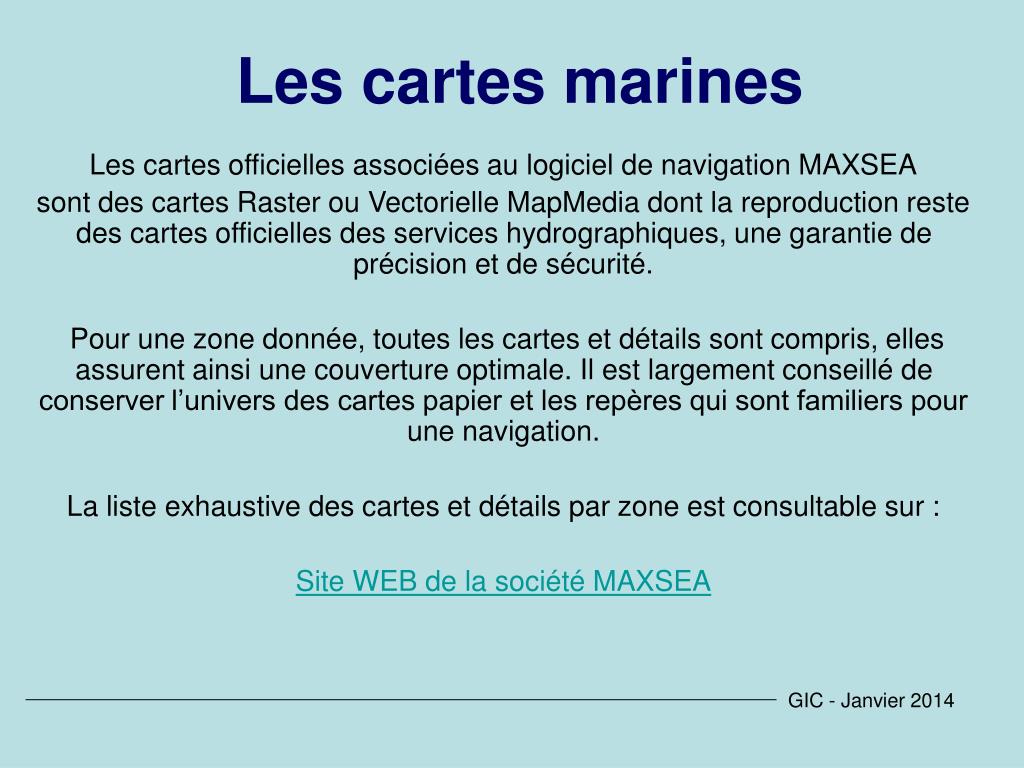 Les cartes marines

Les cartes officielles associées au logiciel de navigation MAXSEA
sont des cartes Raster ou Vectorielle MapMedia dont la reproduction reste des cartes officielles des services hydrographiques, une garantie de précision et de sécurité.

Pour une zone donnée, toutes les cartes et détails sont compris, elles assurent ainsi une couverture optimale. Il est largement conseillé de conserver l’univers des cartes papier et les repères qui sont familiers pour une navigation.

La liste exhaustive des cartes et détails par zone est consultable sur :

Site WEB de la société MAXSEA

GIC - Janvier 2014